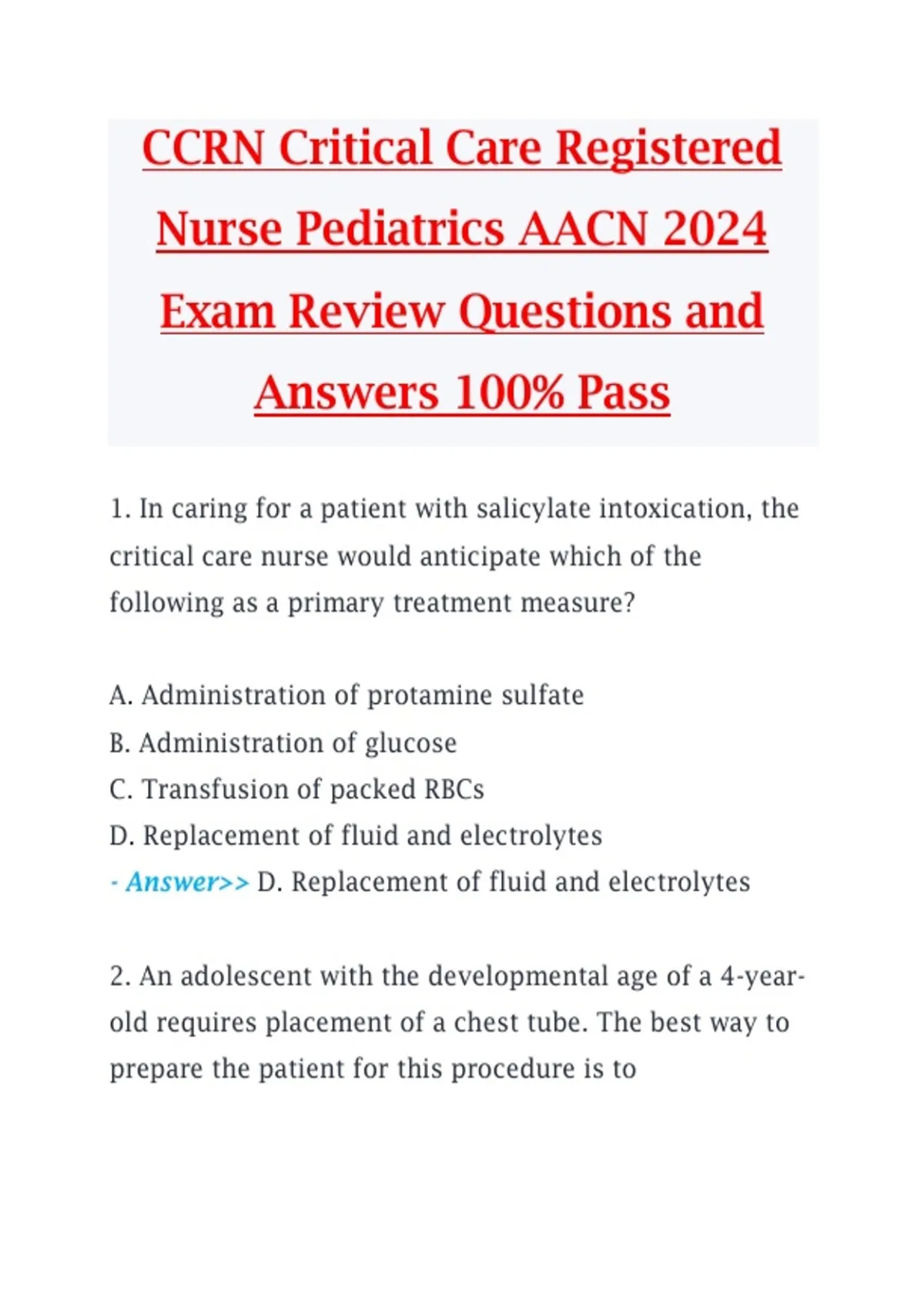 CCRN Critical Care Registered Nurse Pediatrics AACN 2024 Exam Review Questions and Answers 100% Pass

1. In caring for a patient with salicylate intoxication, the critical care nurse would anticipate which of the following as a primary treatment measure?

A. Administration of protamine sulfate
B. Administration of glucose
C. Transfusion of packed RBCs
D. Replacement of fluid and electrolytes
- Answer>> D. Replacement of fluid and electrolytes

2. An adolescent with the developmental age of a 4-year-old requires placement of a chest tube. The best way to prepare the patient for this procedure is to